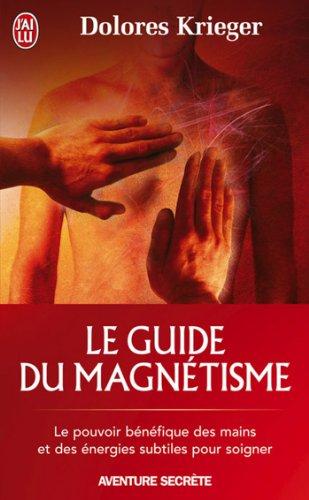 J'AI LU

Dolores Krieger

LE GUIDE DU MAGNÉTISME

Le pouvoir bénéfique des mains et des énergies subtiles pour soigner

AVENTURE SECRÈTE